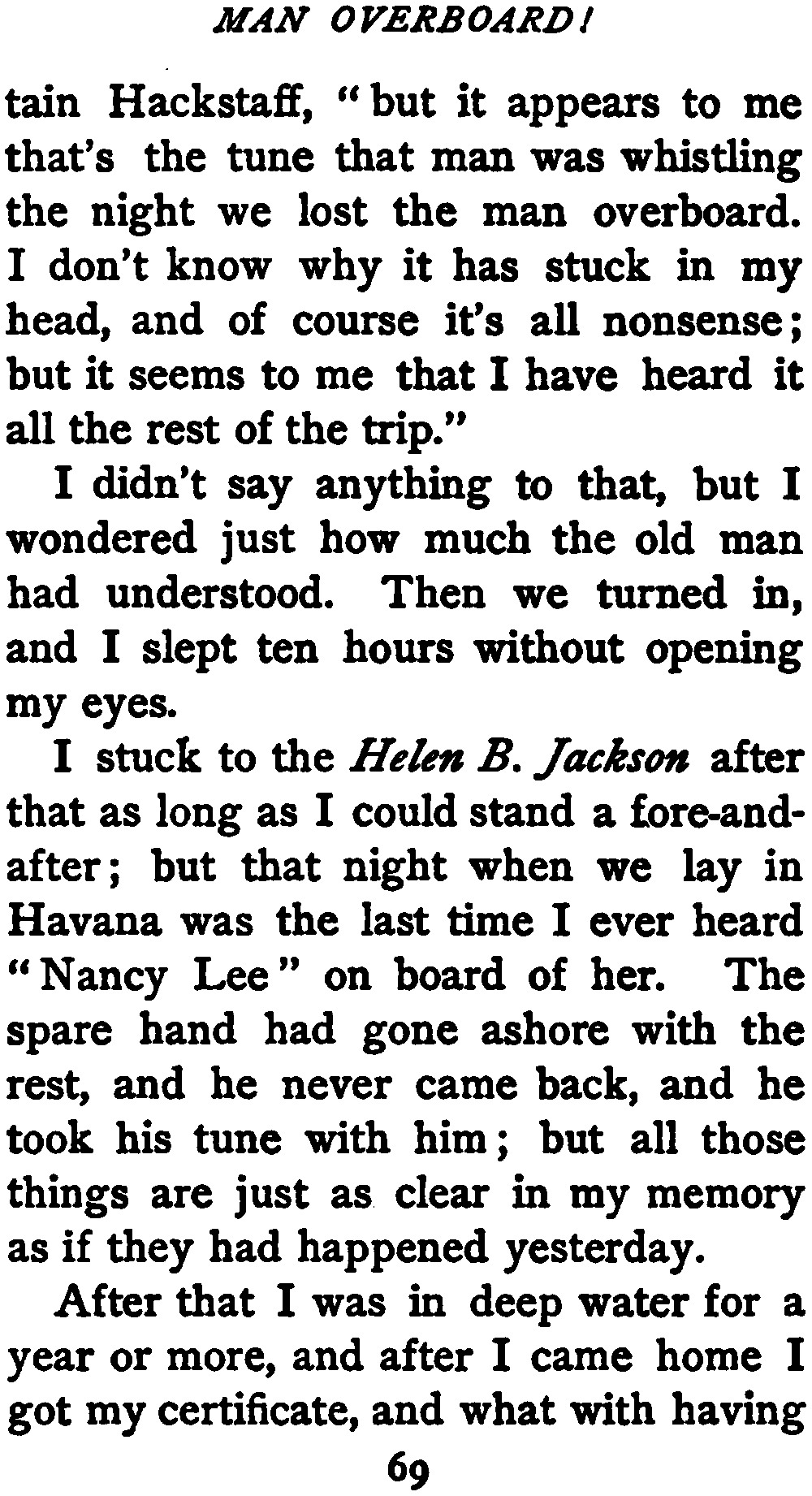 MAN OVERBOARD!

tain Hackstaff, "but it appears to me that's the tune that man was whistling the night we lost the man overboard. I don't know why it has stuck in my head, and of course it's all nonsense; but it seems to me that I have heard it all the rest of the trip."

I didn't say anything to that, but I wondered just how much the old man had understood. Then we turned in, and I slept ten hours without opening my eyes.

I stuck to the Helen B. Jackson after that as long as I could stand a fore-and-after; but that night when we lay in Havana was the last time I ever heard "Nancy Lee" on board of her. The spare hand had gone ashore with the rest, and he never came back, and he took his tune with him; but all those things are just as clear in my memory as if they had happened yesterday.

After that I was in deep water for a year or more, and after I came home I got my certificate, and what with having

69